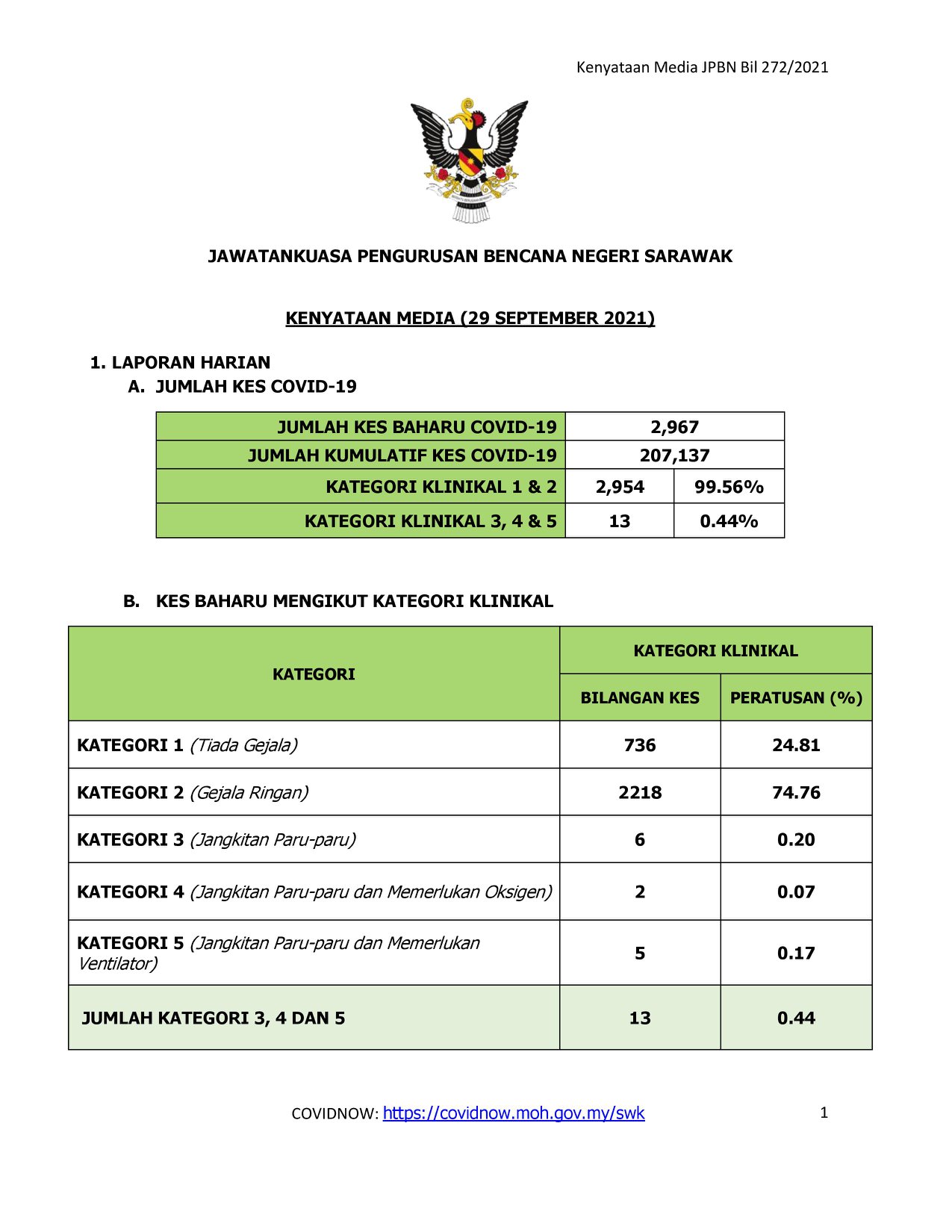 Kenyataan Media JPBN Bil 272/2021

JAWATANKUASA PENGURUSAN BENCANA NEGERI SARAWAK

KENYATAAN MEDIA (29 SEPTEMBER 2021)

1. LAPORAN HARIAN
A. JUMLAH KES COVID-19

| JUMLAH KES BAHARU COVID-19 | 2,967 | |
|---|---|---|
| JUMLAH KUMULATIF KES COVID-19 | 207,137 | |
| KATEGORI KLINIKAL 1 & 2 | 2,954 | 99.56% |
| KATEGORI KLINIKAL 3, 4 & 5 | 13 | 0.44% |

B. KES BAHARU MENGIKUT KATEGORI KLINIKAL

| KATEGORI | KATEGORI KLINIKAL | |
|---|---|---|
| | BILANGAN KES | PERATUSAN (%) |
| KATEGORI 1 (Tiada Gejala) | 736 | 24.81 |
| KATEGORI 2 (Gejala Ringan) | 2218 | 74.76 |
| KATEGORI 3 (Jangkitan Paru-paru) | 6 | 0.20 |
| KATEGORI 4 (Jangkitan Paru-paru dan Memerlukan Oksigen) | 2 | 0.07 |
| KATEGORI 5 (Jangkitan Paru-paru dan Memerlukan Ventilator) | 5 | 0.17 |
| JUMLAH KATEGORI 3, 4 DAN 5 | 13 | 0.44 |

COVIDNOW: https://covidnow.moh.gov.my/swk

1